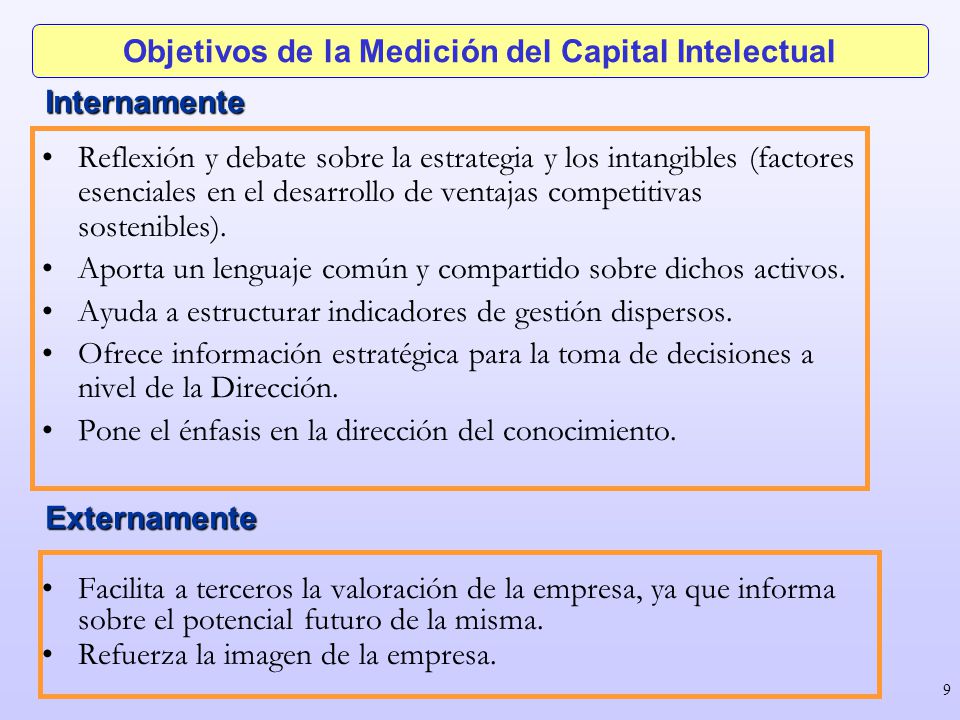 Objetivos de la Medición del Capital Intelectual

Internamente

• Reflexión y debate sobre la estrategia y los intangibles (factores esenciales en el desarrollo de ventajas competitivas sostenibles).
• Aporta un lenguaje común y compartido sobre dichos activos.
• Ayuda a estructurar indicadores de gestión dispersos.
• Ofrece información estratégica para la toma de decisiones a nivel de la Dirección.
• Pone el énfasis en la dirección del conocimiento.

Externamente

• Facilita a terceros la valoración de la empresa, ya que informa sobre el potencial futuro de la misma.
• Refuerza la imagen de la empresa.

9